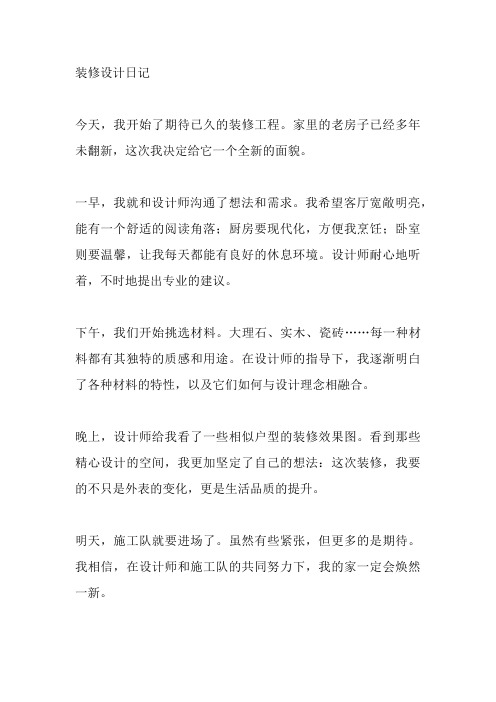 装修设计日记

今天，我开始了期待已久的装修工程。家里的老房子已经多年未翻新，这次我决定给它一个全新的面貌。

一早，我就和设计师沟通了想法和需求。我希望客厅宽敞明亮，能有一个舒适的阅读角落；厨房要现代化，方便我烹饪；卧室则要温馨，让我每天都能有良好的休息环境。设计师耐心地听着，不时地提出专业的建议。

下午，我们开始挑选材料。大理石、实木、瓷砖……每一种材料都有其独特的质感和用途。在设计师的指导下，我逐渐明白了各种材料的特性，以及它们如何与设计理念相融合。

晚上，设计师给我看了一些相似户型的装修效果图。看到那些精心设计的空间，我更加坚定了自己的想法：这次装修，我要的不只是外表的变化，更是生活品质的提升。

明天，施工队就要进场了。虽然有些紧张，但更多的是期待。我相信，在设计师和施工队的共同努力下，我的家一定会焕然一新。